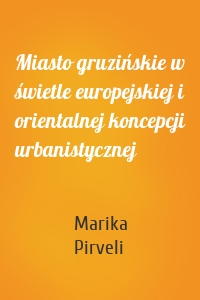 Miasto gruzińskie w świetle europejskiej i orientalnej koncepcji urbanistycznej

Marika Pirveli